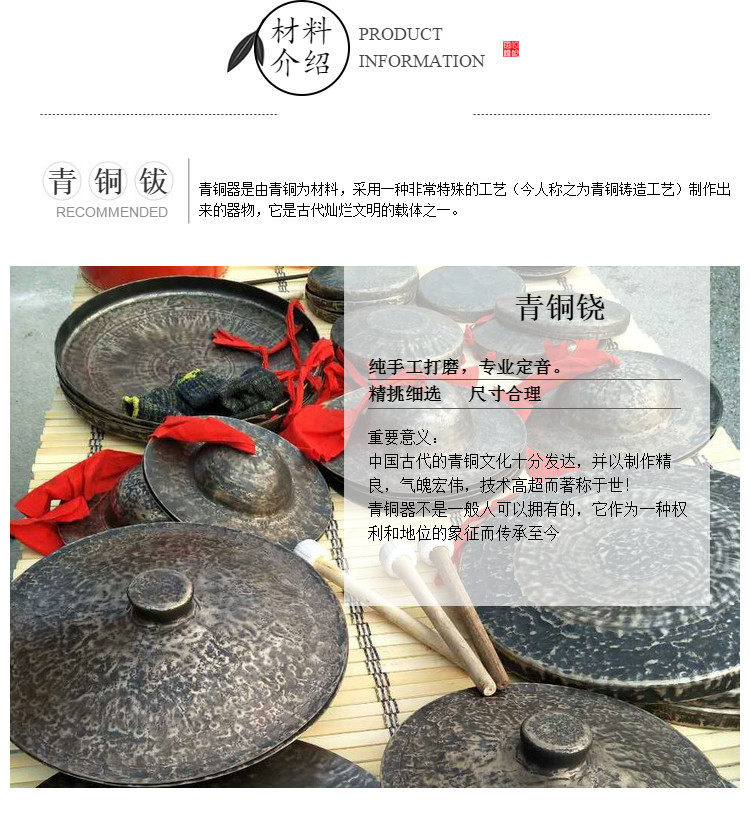 材料介绍

PRODUCT
INFORMATION

青铜钹
RECOMMENDED

青铜器是由青铜为材料，采用一种非常特殊的工艺（今人称之为青铜铸造工艺）制作出来的器物，它是古代灿烂文明的载体之一。

青铜铙

纯手工打磨，专业定音。

精挑细选 尺寸合理

重要意义：
中国古代的青铜文化十分发达，并以制作精良，气魄宏伟，技术高超而著称于世！
青铜器不是一般人可以拥有的，它作为一种权利和地位的象征而传承至今